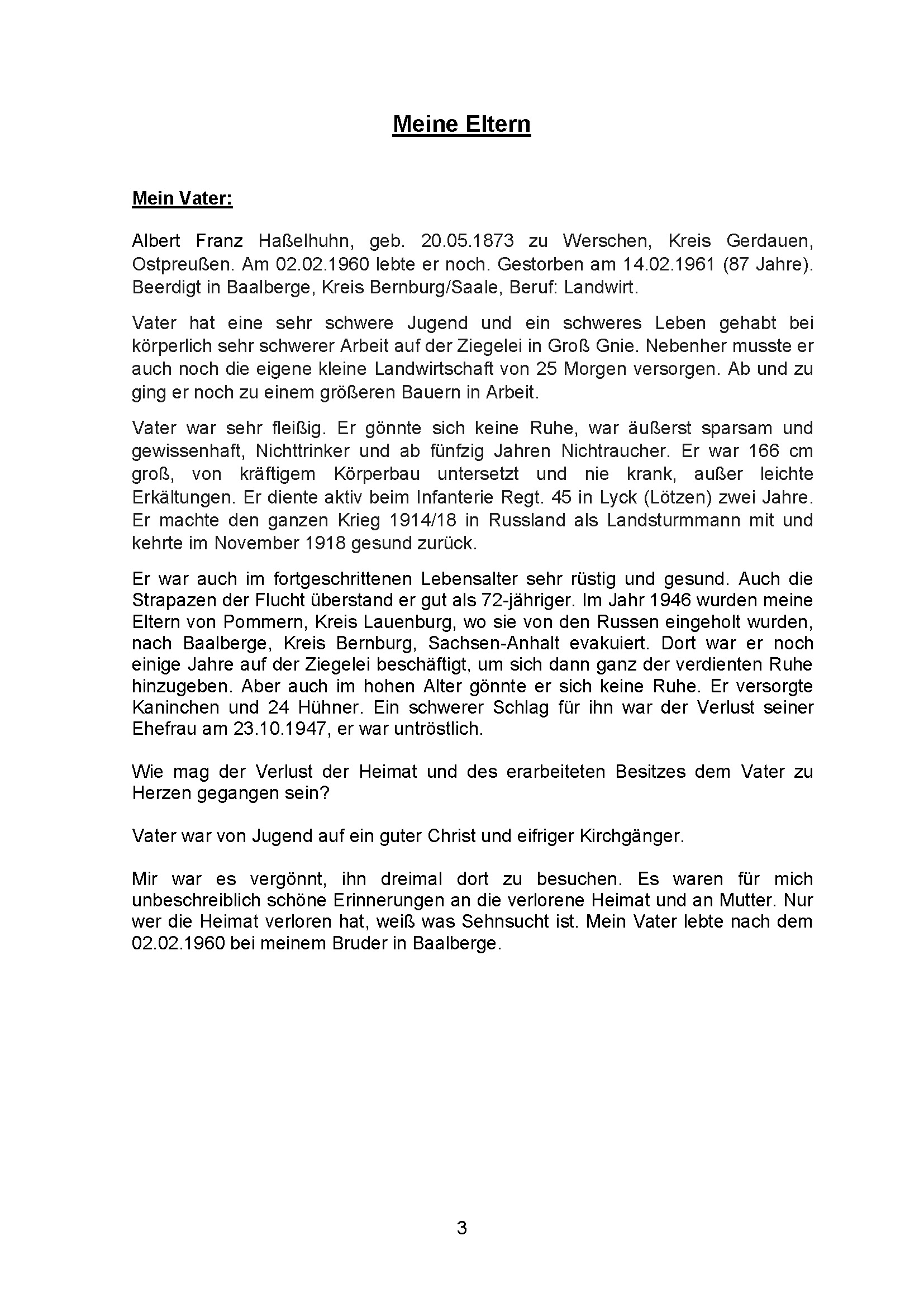 Meine Eltern

Mein Vater:

Albert Franz Haßelhuhn, geb. 20.05.1873 zu Werschen, Kreis Gerdauen, Ostpreußen. Am 02.02.1960 lebte er noch. Gestorben am 14.02.1961 (87 Jahre). Beerdigt in Baalberge, Kreis Bernburg/Saale, Beruf: Landwirt.

Vater hat eine sehr schwere Jugend und ein schweres Leben gehabt bei körperlich sehr schwerer Arbeit auf der Ziegelei in Groß Gnie. Nebenher musste er auch noch die eigene kleine Landwirtschaft von 25 Morgen versorgen. Ab und zu ging er noch zu einem größeren Bauern in Arbeit.

Vater war sehr fleißig. Er gönnte sich keine Ruhe, war äußerst sparsam und gewissenhaft, Nichttrinker und ab fünfzig Jahren Nichtraucher. Er war 166 cm groß, von kräftigem Körperbau untersetzt und nie krank, außer leichte Erkältungen. Er diente aktiv beim Infanterie Regt. 45 in Lyck (Lötzen) zwei Jahre. Er machte den ganzen Krieg 1914/18 in Russland als Landsturmmann mit und kehrte im November 1918 gesund zurück.

Er war auch im fortgeschrittenen Lebensalter sehr rüstig und gesund. Auch die Strapazen der Flucht überstand er gut als 72-jähriger. Im Jahr 1946 wurden meine Eltern von Pommern, Kreis Lauenburg, wo sie von den Russen eingeholt wurden, nach Baalberge, Kreis Bernburg, Sachsen-Anhalt evakuiert. Dort war er noch einige Jahre auf der Ziegelei beschäftigt, um sich dann ganz der verdienten Ruhe hinzugeben. Aber auch im hohen Alter gönnte er sich keine Ruhe. Er versorgte Kaninchen und 24 Hühner. Ein schwerer Schlag für ihn war der Verlust seiner Ehefrau am 23.10.1947, er war untröstlich.

Wie mag der Verlust der Heimat und des erarbeiteten Besitzes dem Vater zu Herzen gegangen sein?

Vater war von Jugend auf ein guter Christ und eifriger Kirchgänger.

Mir war es vergönnt, ihn dreimal dort zu besuchen. Es waren für mich unbeschreiblich schöne Erinnerungen an die verlorene Heimat und an Mutter. Nur wer die Heimat verloren hat, weiß was Sehnsucht ist. Mein Vater lebte nach dem 02.02.1960 bei meinem Bruder in Baalberge.

3